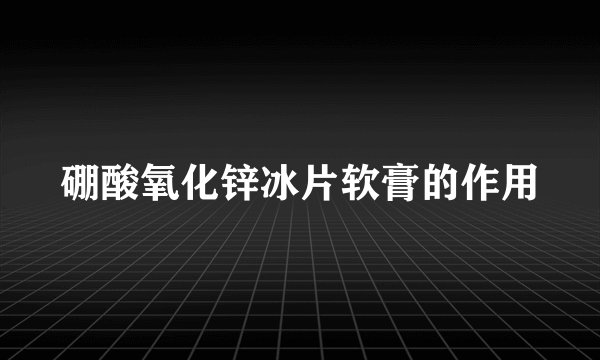 硼酸氧化锌冰片软膏的作用